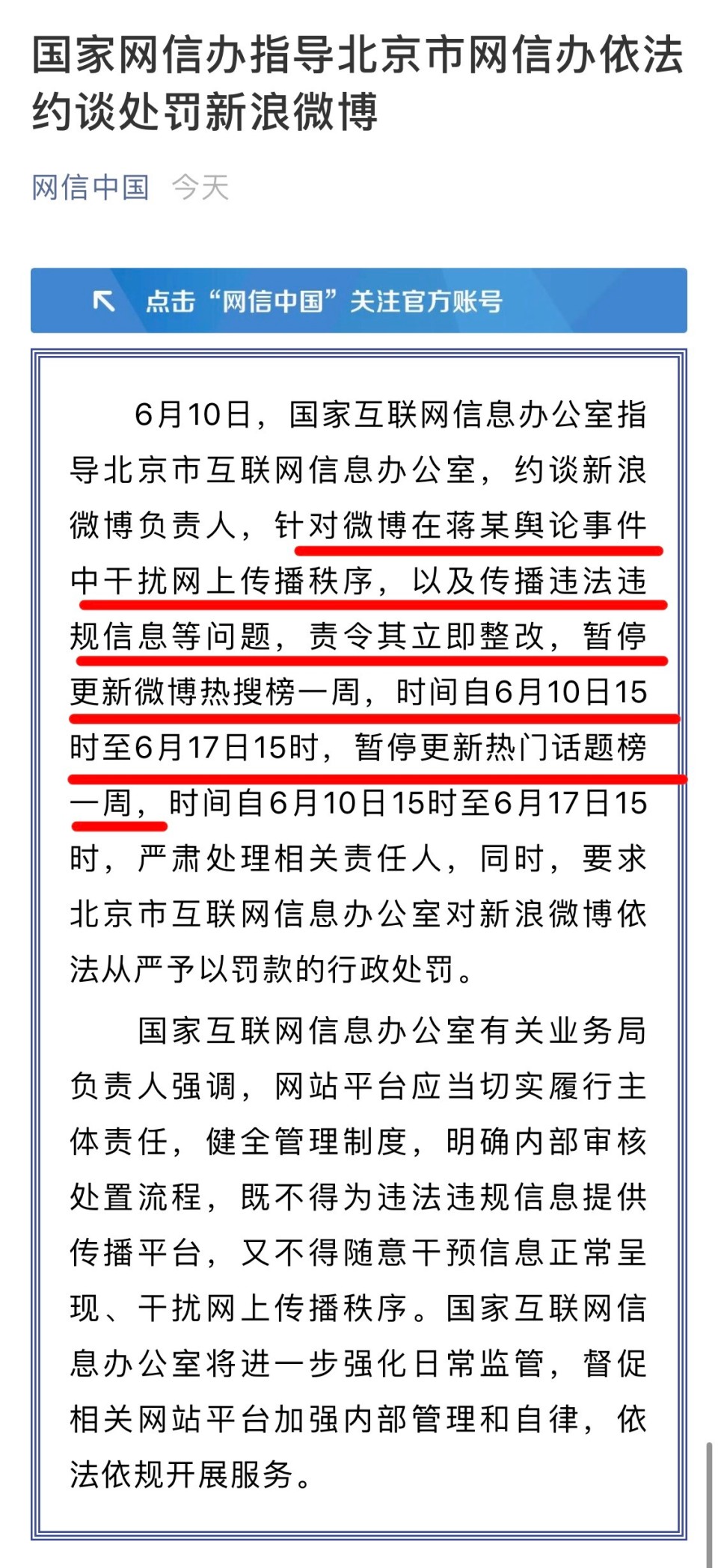 国家网信办指导北京市网信办依法约谈处罚新浪微博

网信中国 今天

点击“网信中国”关注官方账号

6月10日，国家互联网信息办公室指导北京市互联网信息办公室，约谈新浪微博负责人，针对微博在蒋某舆论事件中干扰网上传播秩序，以及传播违法违规信息等问题，责令其立即整改，暂停更新微博热搜榜一周，时间自6月10日15时至6月17日15时，暂停更新热门话题榜一周，时间自6月10日15时至6月17日15时，严肃处理相关责任人，同时，要求北京市互联网信息办公室对新浪微博依法从严予以罚款的行政处罚。

国家互联网信息办公室有关业务局负责人强调，网站平台应当切实履行主体责任，健全管理制度，明确内部审核处置流程，既不得为违法违规信息提供传播平台，又不得随意干预信息正常呈现、干扰网上传播秩序。国家互联网信息办公室将进一步强化日常监管，督促相关网站平台加强内部管理和自律，依法依规开展服务。